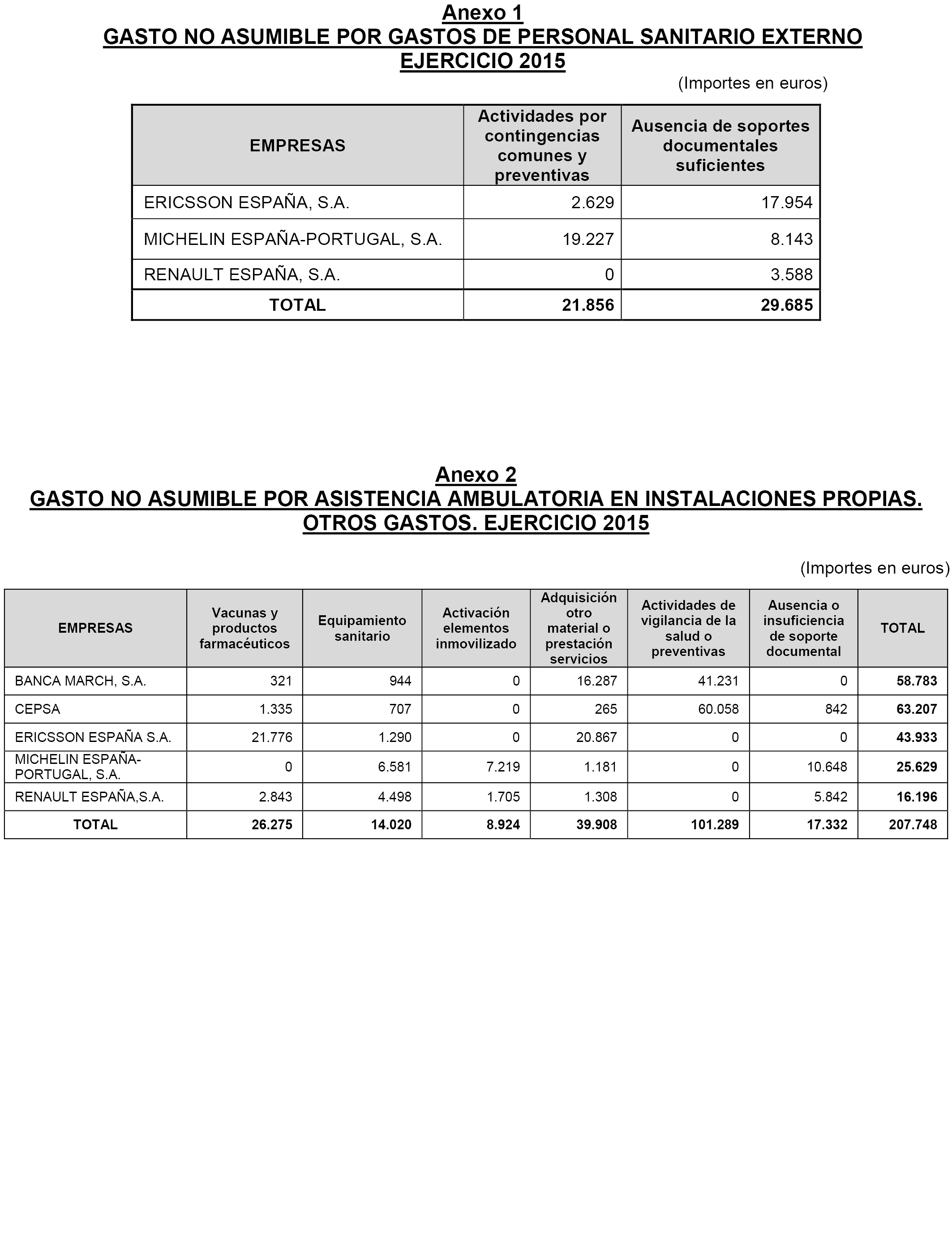 Anexo 1
GASTO NO ASUMIBLE POR GASTOS DE PERSONAL SANITARIO EXTERNO
EJERCICIO 2015

(Importes en euros)

| EMPRESAS | Actividades por contingencias comunes y preventivas | Ausencia de soportes documentales suficientes |
|---|---|---|
| ERICSSON ESPAÑA, S.A. | 2.629 | 17.954 |
| MICHELIN ESPAÑA-PORTUGAL, S.A. | 19.227 | 8.143 |
| RENAULT ESPAÑA, S.A. | 0 | 3.588 |
| TOTAL | 21.856 | 29.685 |

Anexo 2
GASTO NO ASUMIBLE POR ASISTENCIA AMBULATORIA EN INSTALACIONES PROPIAS. OTROS GASTOS. EJERCICIO 2015

(Importes en euros)

| EMPRESAS | Vacunas y productos farmacéuticos | Equipamiento sanitario | Activación elementos inmovilizado | Adquisición otro material o prestación servicios | Actividades de vigilancia de la salud o preventivas | Ausencia o insuficiencia de soporte documental | TOTAL |
|---|---|---|---|---|---|---|---|
| BANCA MARCH, S.A. | 321 | 944 | 0 | 16.287 | 41.231 | 0 | 58.783 |
| CEPSA | 1.335 | 707 | 0 | 265 | 60.058 | 842 | 63.207 |
| ERICSSON ESPAÑA S.A. | 21.776 | 1.290 | 0 | 20.867 | 0 | 0 | 43.933 |
| MICHELIN ESPAÑA-PORTUGAL, S.A. | 0 | 6.581 | 7.219 | 1.181 | 0 | 10.648 | 25.629 |
| RENAULT ESPAÑA,S.A. | 2.843 | 4.498 | 1.705 | 1.308 | 0 | 5.842 | 16.196 |
| TOTAL | 26.275 | 14.020 | 8.924 | 39.908 | 101.289 | 17.332 | 207.748 |